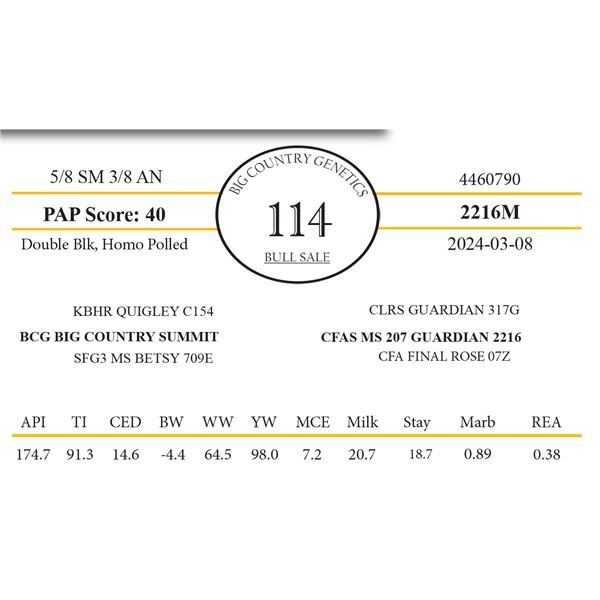 5/8 SM 3/8 AN

PAP Score: 40

Double Blk, Homo Polled

BIG COUNTRY GENETICS

114

BULL SALE

4460790

2216M

2024-03-08

KBHR QUIGLEY C154

BCG BIG COUNTRY SUMMIT

SFG3 MS BETSY 709E

CLRS GUARDIAN 317G

CFAS MS 207 GUARDIAN 2216

CFA FINAL ROSE 07Z

| API | TI | CED | BW | WW | YW | MCE | Milk | Stay | Marb | REA |
|---|---|---|---|---|---|---|---|---|---|---|
| 174.7 | 91.3 | 14.6 | -4.4 | 64.5 | 98.0 | 7.2 | 20.7 | 18.7 | 0.89 | 0.38 |